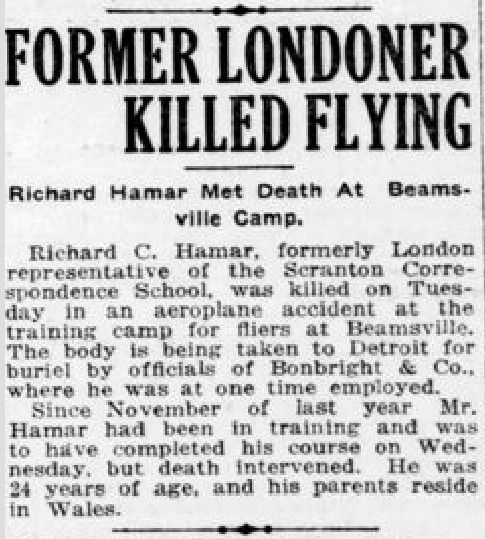 FORMER LONDONER KILLED FLYING

Richard Hamar Met Death At Beamsville Camp.

Richard C. Hamar, formerly London representative of the Scranton Correspondence School, was killed on Tuesday in an aeroplane accident at the training camp for fliers at Beamsville. The body is being taken to Detroit for buriel by officials of Bonbright & Co., where he was at one time employed.

Since November of last year Mr. Hamar had been in training and was to have completed his course on Wednesday, but death intervened. He was 24 years of age, and his parents reside in Wales.